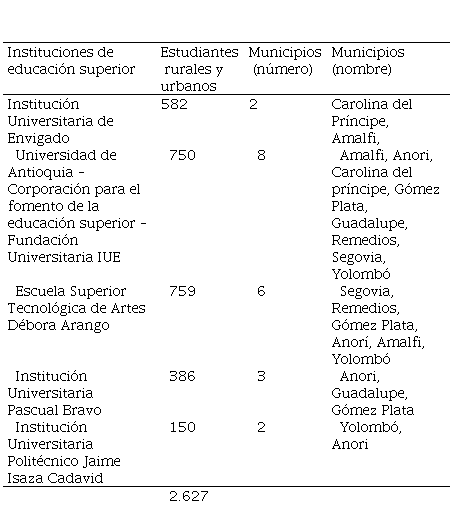 | Instituciones de educación superior | Estudiantes rurales y urbanos | Municipios (número) | Municipios (nombre) |
|---|---|---|---|
| Institución Universitaria de Envigado | 582 | 2 | Carolina del Príncipe, Amalfi, |
| Universidad de Antioquia - Corporación para el fomento de la educación superior - Fundación Universitaria IUE | 750 | 8 | Amalfi, Anori, Carolina del príncipe, Gómez Plata, Guadalupe, Remedios, Segovia, Yolombó |
| Escuela Superior Tecnológica de Artes Débora Arango | 759 | 6 | Segovia, Remedios, Gómez Plata, Anorí, Amalfi, Yolombó |
| Institución Universitaria Pascual Bravo | 386 | 3 | Anori, Guadalupe, Gómez Plata |
| Institución Universitaria Politécnico Jaime Isaza Cadavid | 150 | 2 | Yolombó, Anori |
| | 2.627 | | |